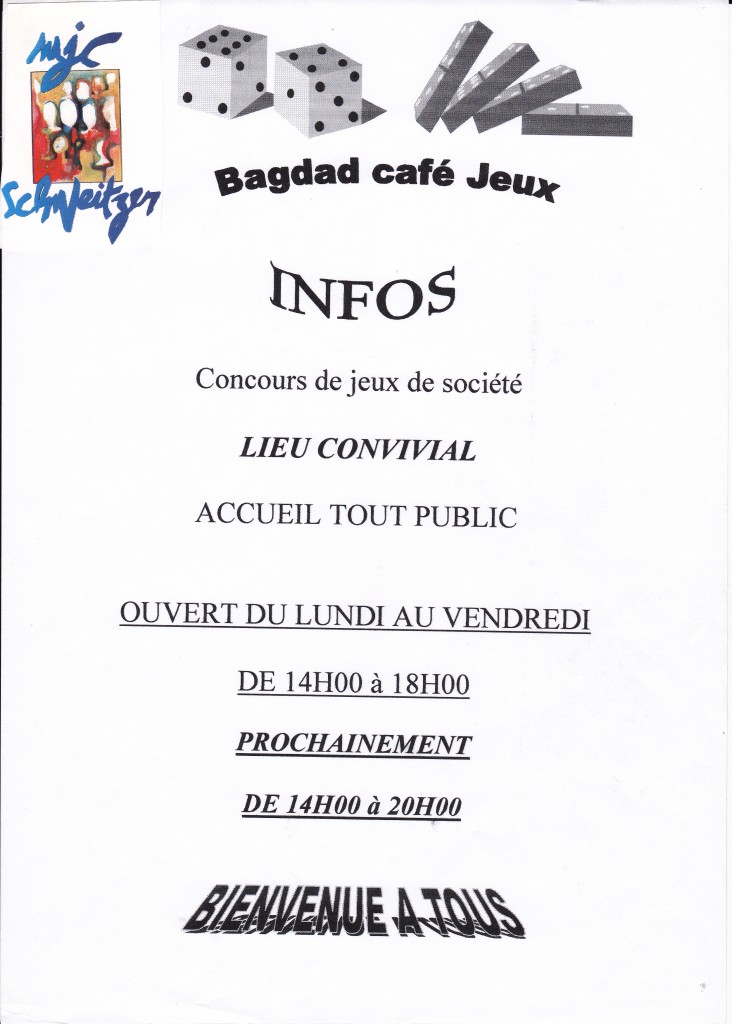 mjc
Schweitzer

Bagdad café Jeux

INFOS

Concours de jeux de société

LIEU CONVIVIAL

ACCUEIL TOUT PUBLIC

OUVERT DU LUNDI AU VENDREDI

DE 14H00 à 18H00

PROCHAINEMENT

DE 14H00 à 20H00

BIENVENUE A TOUS